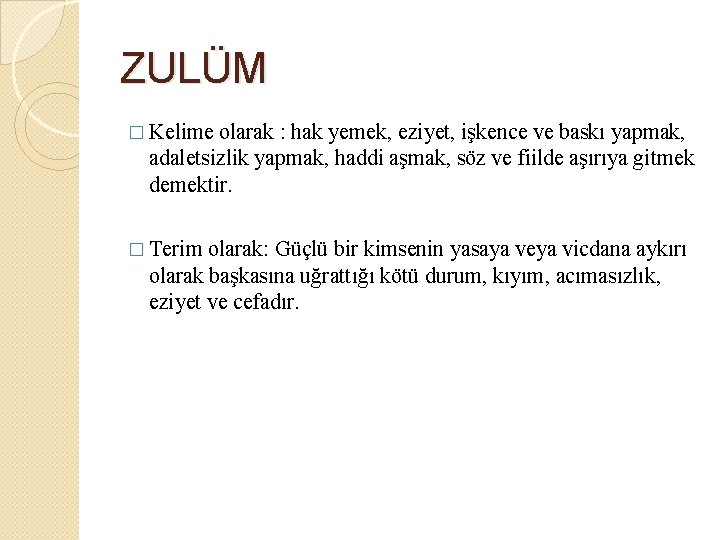 ZULÜM

□ Kelime olarak : hak yemek, eziyet, işkence ve baskı yapmak, adaletsizlik yapmak, haddi aşmak, söz ve fiilde aşırıya gitmek demektir.

□ Terim olarak: Güçlü bir kimsenin yasaya veya vicdana aykırı olarak başkasına uğrattığı kötü durum, kıyım, acımasızlık, eziyet ve cefadır.